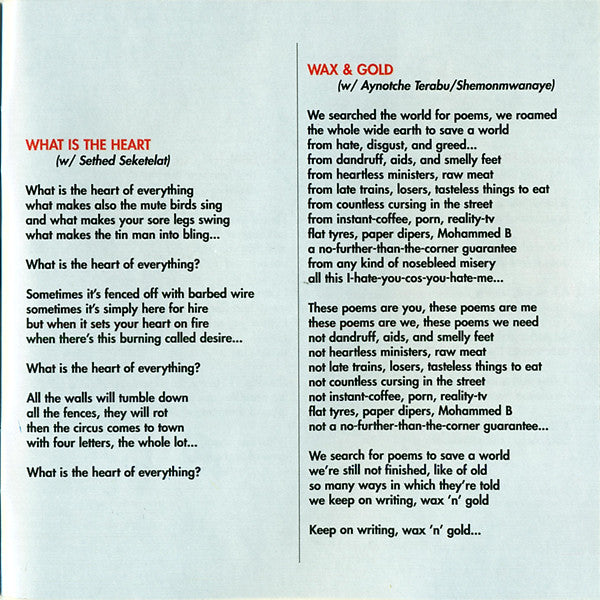 WHAT IS THE HEART
(w/ Sethed Seketelat)

What is the heart of everything
what makes also the mute birds sing
and what makes your sore legs swing
what makes the tin man into bling...

What is the heart of everything?

Sometimes it's fenced off with barbed wire
sometimes it's simply here for hire
but when it sets your heart on fire
when there's this burning called desire...

What is the heart of everything?

All the walls will tumble down
all the fences, they will rot
then the circus comes to town
with four letters, the whole lot...

What is the heart of everything?

WAX & GOLD
(w/ Aynotche Terabu/Shemonmwanaye)

We searched the world for poems, we roamed
the whole wide earth to save a world
from hate, disgust, and greed...
from dandruff, aids, and smelly feet
from heartless ministers, raw meat
from late trains, losers, tasteless things to eat
from countless cursing in the street
from instant-coffee, porn, reality-tv
flat tyres, paper dipers, Mohammed B
a no-further-than-the-corner guarantee
from any kind of nosebleed misery
all this I-hate-you-cos-you-hate-me...

These poems are you, these poems are me
these poems are we, these poems we need
not dandruff, aids, and smelly feet
not heartless ministers, raw meat
not late trains, losers, tasteless things to eat
not countless cursing in the street
not instant-coffee, porn, reality-tv
flat tyres, paper dipers, Mohammed B
not a no-further-than-the-corner guarantee...

We search for poems to save a world
we're still not finished, like of old
so many ways in which they're told
we keep on writing, wax 'n' gold

Keep on writing, wax 'n' gold...